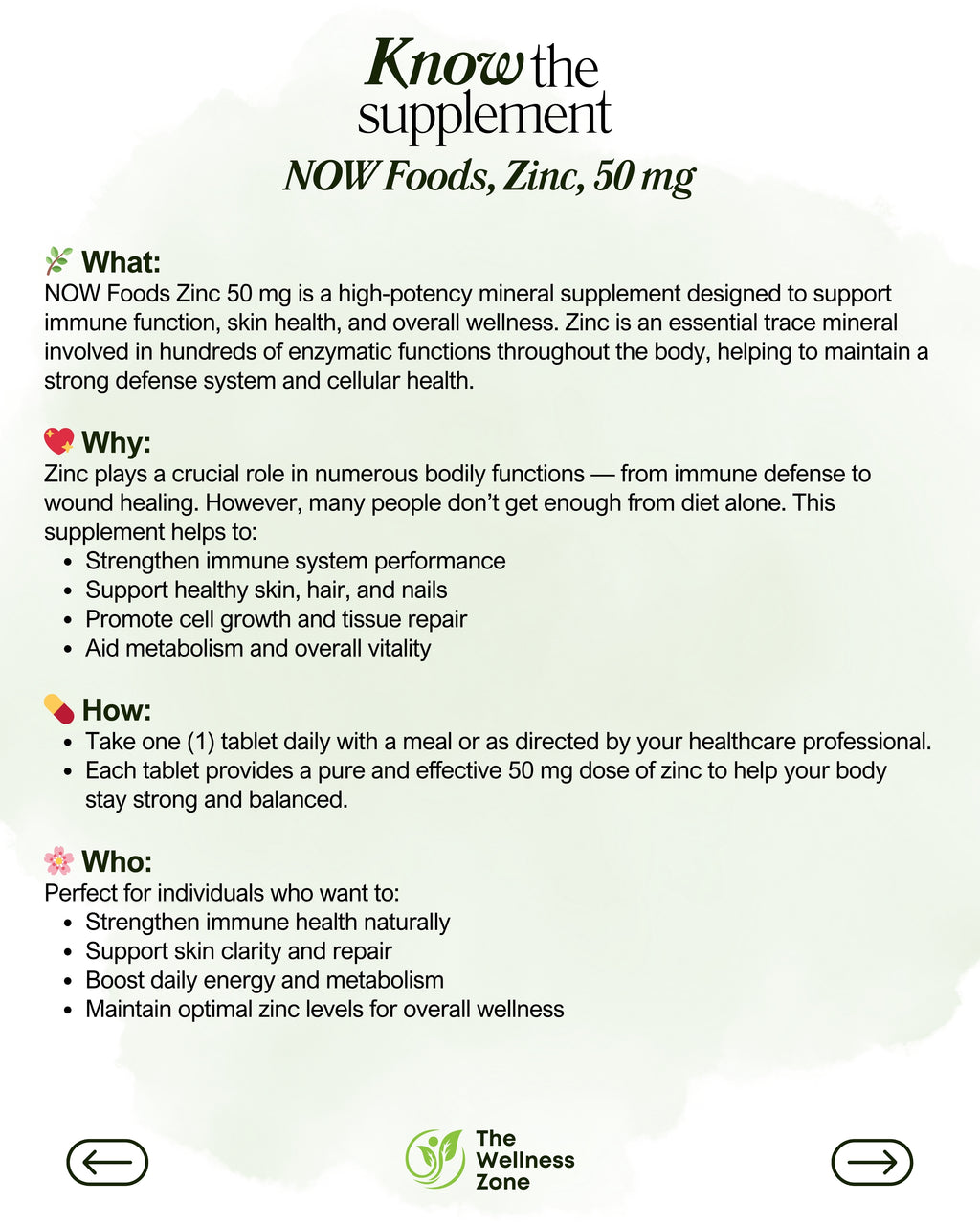 Know the supplement

NOW Foods, Zinc, 50 mg

What:
NOW Foods Zinc 50 mg is a high-potency mineral supplement designed to support immune function, skin health, and overall wellness. Zinc is an essential trace mineral involved in hundreds of enzymatic functions throughout the body, helping to maintain a strong defense system and cellular health.

Why:
Zinc plays a crucial role in numerous bodily functions — from immune defense to wound healing. However, many people don't get enough from diet alone. This supplement helps to:

- Strengthen immune system performance
- Support healthy skin, hair, and nails
- Promote cell growth and tissue repair
- Aid metabolism and overall vitality

How:

- Take one (1) tablet daily with a meal or as directed by your healthcare professional.
- Each tablet provides a pure and effective 50 mg dose of zinc to help your body stay strong and balanced.

Who:
Perfect for individuals who want to:

- Strengthen immune health naturally
- Support skin clarity and repair
- Boost daily energy and metabolism
- Maintain optimal zinc levels for overall wellness

The Wellness Zone